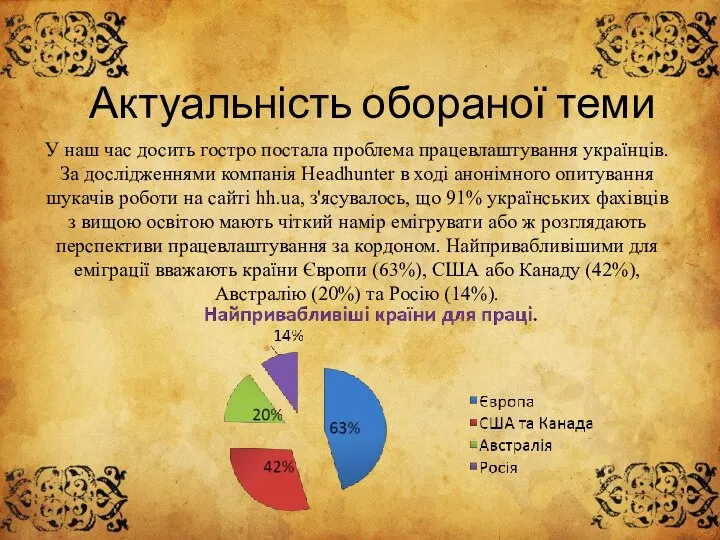 Актуальність обораної теми

У наш час досить гостро постала проблема працевлаштування українців. За дослідженнями компанія Headhunter в ході анонімного опитування шукачів роботи на сайті hh.ua, з'ясувалось, що 91% українських фахівців з вищою освітою мають чіткий намір емігрувати або ж розглядають перспективи працевлаштування за кордоном. Найпривабливішими для еміграції вважають країни Європи (63%), США або Канаду (42%), Австралію (20%) та Росію (14%).

Найпривабливіші країни для праці.

14%
20%
63%
42%

Європа
США та Канада
Австралія
Росія